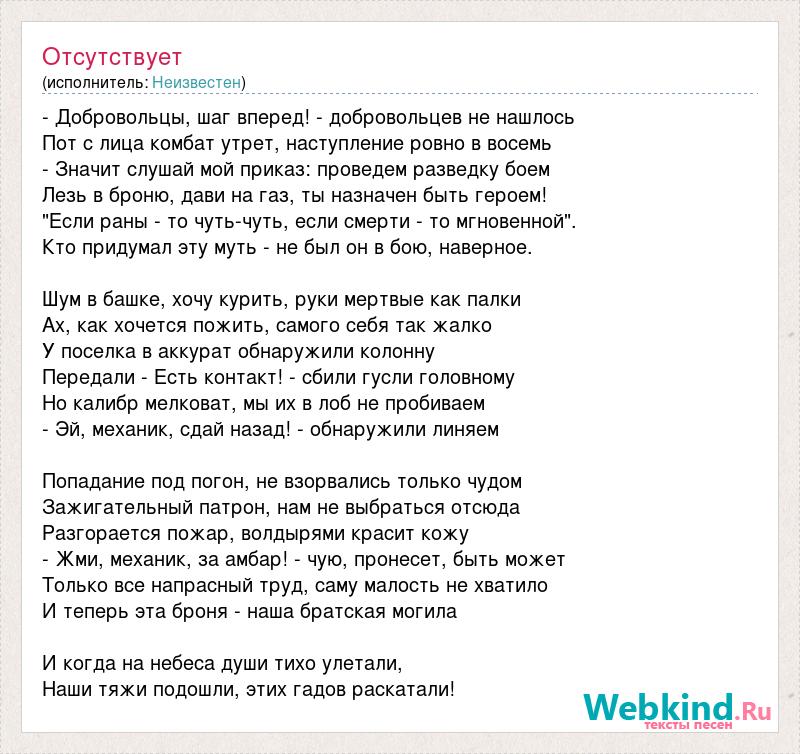 Отсутствует
(исполнитель: Неизвестен)

- Добровольцы, шаг вперед! - добровольцев не нашлось
Пот с лица комбат утрет, наступление ровно в восемь
- Значит слушай мой приказ: проведем разведку боем
Лезь в броню, дави на газ, ты назначен быть героем!
"Если раны - то чуть-чуть, если смерти - то мгновенной".
Кто придумал эту муть - не был он в бою, наверное.

Шум в башке, хочу курить, руки мертвые как палки
Ах, как хочется пожить, самого себя так жалко
У поселка в аккурат обнаружили колонну
Передали - Есть контакт! - сбили гусли головному
Но калибр мелковат, мы их в лоб не пробиваем
- Эй, механик, сдай назад! - обнаружили линяем

Попадание под погон, не взорвались только чудом
Зажигательный патрон, нам не выбраться отсюда
Разгорается пожар, волдырями красит кожу
- Жми, механик, за амбар! - чую, пронесет, быть может
Только все напрасный труд, саму малость не хватило
И теперь эта броня - наша братская могила

И когда на небеса души тихо улетали,
Наши тяжи подошли, этих гадов раскатали!

Webkind.Ru
тексты песен